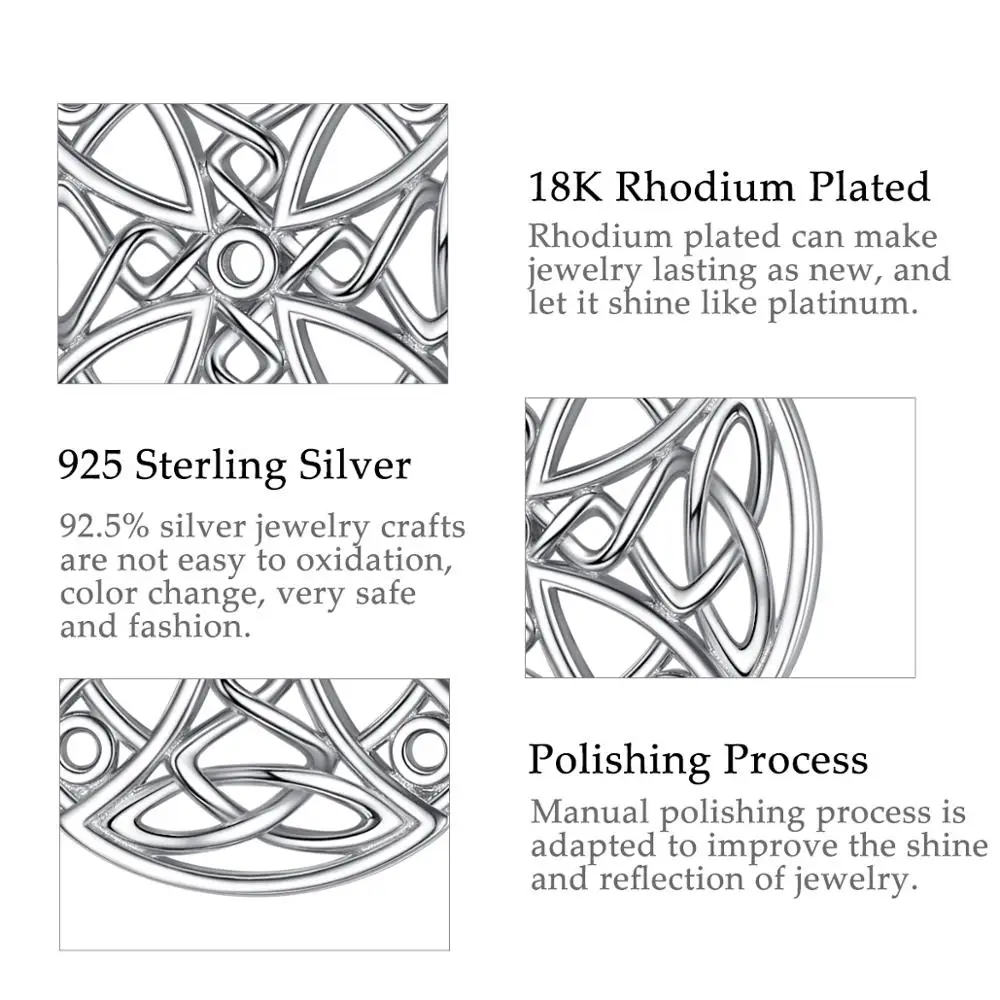 18K Rhodium Plated

Rhodium plated can make jewelry lasting as new, and let it shine like platinum.

925 Sterling Silver

92.5% silver jewelry crafts are not easy to oxidation, color change, very safe and fashion.

Polishing Process

Manual polishing process is adapted to improve the shine and reflection of jewelry.